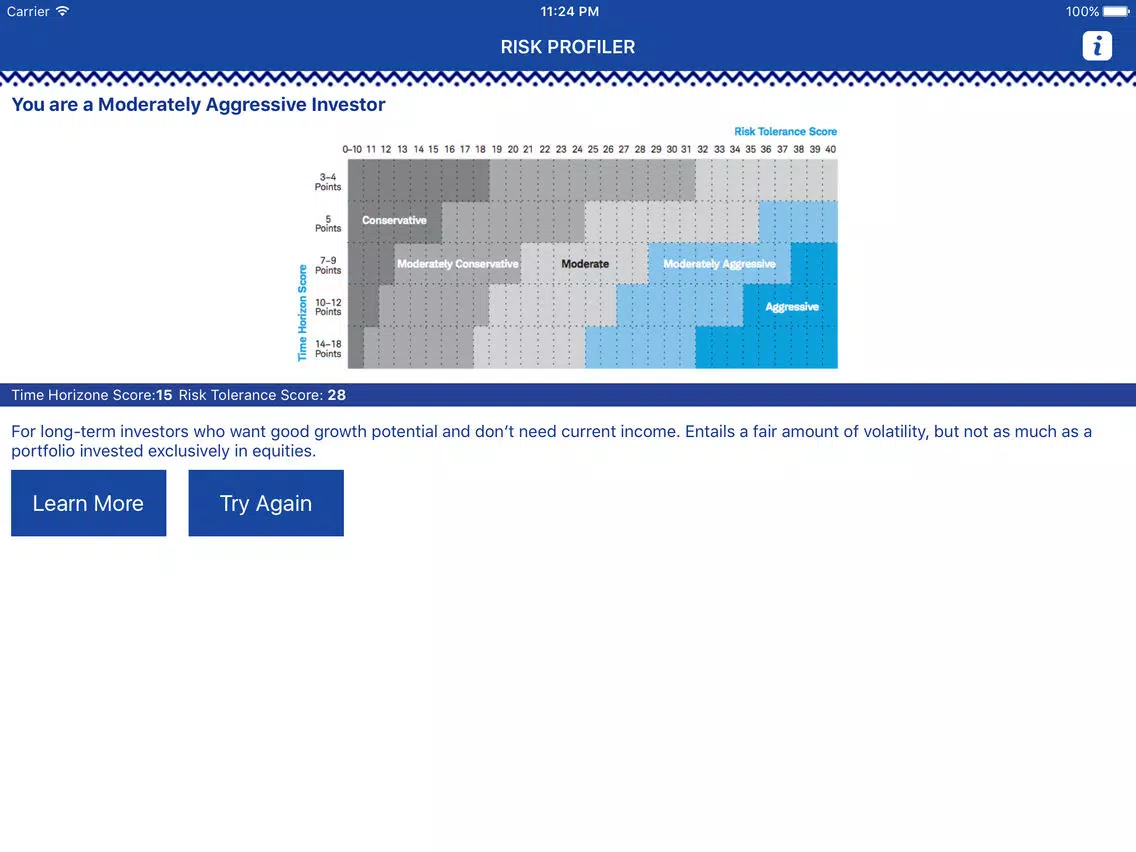 Carrier 11:24 PM 100%

RISK PROFILER

i

You are a Moderately Aggressive Investor

Risk Tolerance Score

0–10 11 12 13 14 15 16 17 18 19 20 21 22 23 24 25 26 27 28 29 30 31 32 33 34 35 36 37 38 39 40

Time Horizon Score

3–4 Points

5 Points

7–9 Points

10–12 Points

14–18 Points

Conservative

Moderately Conservative

Moderate

Moderately Aggressive

Aggressive

Time Horizone Score:15 Risk Tolerance Score: 28

For long-term investors who want good growth potential and don't need current income. Entails a fair amount of volatility, but not as much as a portfolio invested exclusively in equities.

Learn More

Try Again